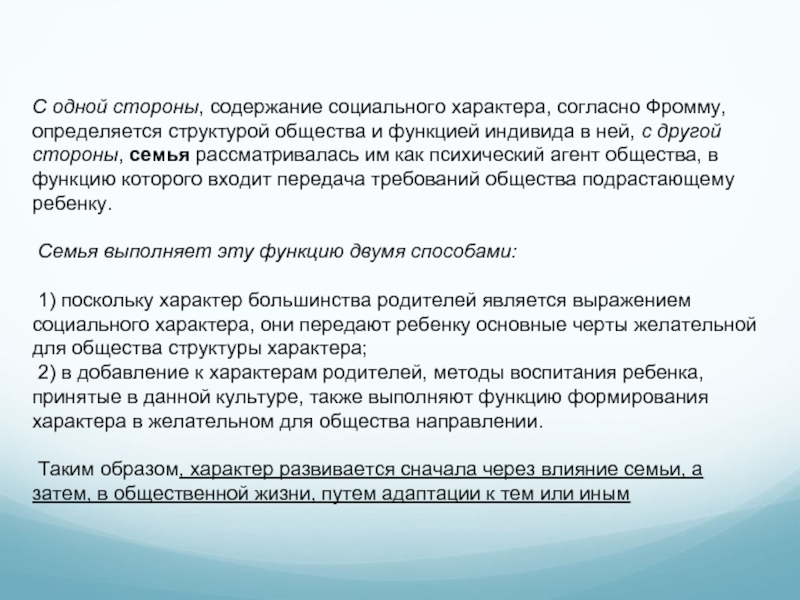 С одной стороны, содержание социального характера, согласно Фромму, определяется структурой общества и функцией индивида в ней, с другой стороны, семья рассматривалась им как психический агент общества, в функцию которого входит передача требований общества подрастающему ребенку.

Семья выполняет эту функцию двумя способами:

1) поскольку характер большинства родителей является выражением социального характера, они передают ребенку основные черты желательной для общества структуры характера;
2) в добавление к характерам родителей, методы воспитания ребенка, принятые в данной культуре, также выполняют функцию формирования характера в желательном для общества направлении.

Таким образом, характер развивается сначала через влияние семьи, а затем, в общественной жизни, путем адаптации к тем или иным